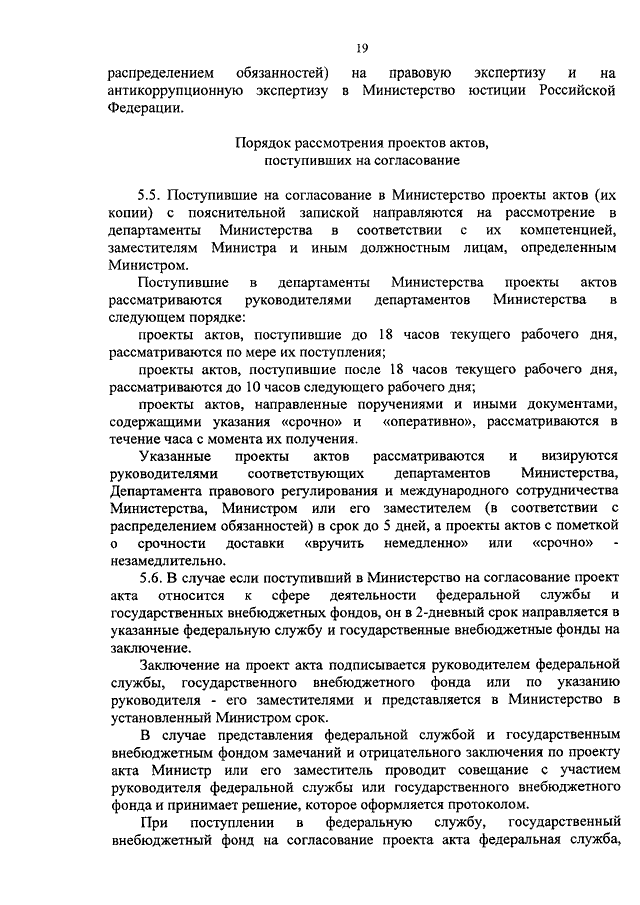 19

распределением обязанностей) на правовую экспертизу и на антикоррупционную экспертизу в Министерство юстиции Российской Федерации.

Порядок рассмотрения проектов актов, поступивших на согласование

5.5. Поступившие на согласование в Министерство проекты актов (их копии) с пояснительной запиской направляются на рассмотрение в департаменты Министерства в соответствии с их компетенцией, заместителям Министра и иным должностным лицам, определенным Министром.

Поступившие в департаменты Министерства проекты актов рассматриваются руководителями департаментов Министерства в следующем порядке:

проекты актов, поступившие до 18 часов текущего рабочего дня, рассматриваются по мере их поступления;

проекты актов, поступившие после 18 часов текущего рабочего дня, рассматриваются до 10 часов следующего рабочего дня;

проекты актов, направленные поручениями и иными документами, содержащими указания «срочно» и «оперативно», рассматриваются в течение часа с момента их получения.

Указанные проекты актов рассматриваются и визируются руководителями соответствующих департаментов Министерства, Департамента правового регулирования и международного сотрудничества Министерства, Министром или его заместителем (в соответствии с распределением обязанностей) в срок до 5 дней, а проекты актов с пометкой о срочности доставки «вручить немедленно» или «срочно» - незамедлительно.

5.6. В случае если поступивший в Министерство на согласование проект акта относится к сфере деятельности федеральной службы и государственных внебюджетных фондов, он в 2-дневный срок направляется в указанные федеральную службу и государственные внебюджетные фонды на заключение.

Заключение на проект акта подписывается руководителем федеральной службы, государственного внебюджетного фонда или по указанию руководителя - его заместителями и представляется в Министерство в установленный Министром срок.

В случае представления федеральной службой и государственным внебюджетным фондом замечаний и отрицательного заключения по проекту акта Министр или его заместитель проводит совещание с участием руководителя федеральной службы или государственного внебюджетного фонда и принимает решение, которое оформляется протоколом.

При поступлении в федеральную службу, государственный внебюджетный фонд на согласование проекта акта федеральная служба,